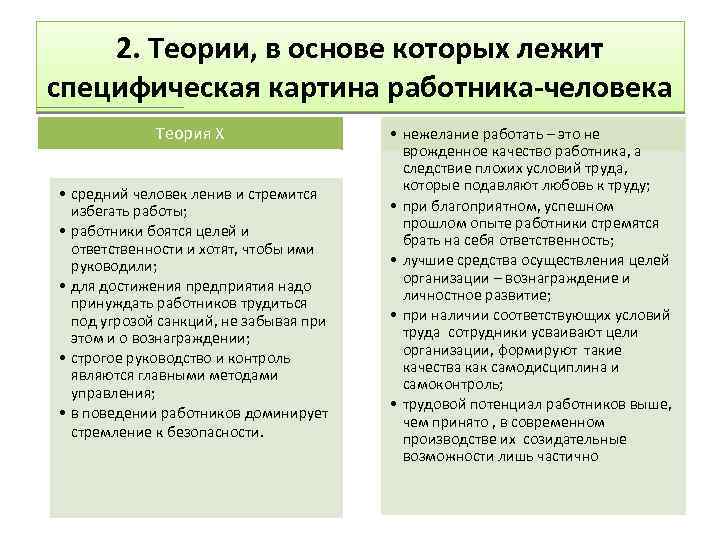 2. Теории, в основе которых лежит специфическая картина работника-человека

Теория X

• средний человек ленив и стремится избегать работы;
• работники боятся целей и ответственности и хотят, чтобы ими руководили;
• для достижения предприятия надо принуждать работников трудиться под угрозой санкций, не забывая при этом и о вознаграждении;
• строгое руководство и контроль являются главными методами управления;
• в поведении работников доминирует стремление к безопасности.

• нежелание работать – это не врожденное качество работника, а следствие плохих условий труда, которые подавляют любовь к труду;
• при благоприятном, успешном прошлом опыте работники стремятся брать на себя ответственность;
• лучшие средства осуществления целей организации – вознаграждение и личностное развитие;
• при наличии соответствующих условий труда сотрудники усваивают цели организации, формируют такие качества как самодисциплина и самоконтроль;
• трудовой потенциал работников выше, чем принято , в современном производстве их созидательные возможности лишь частично